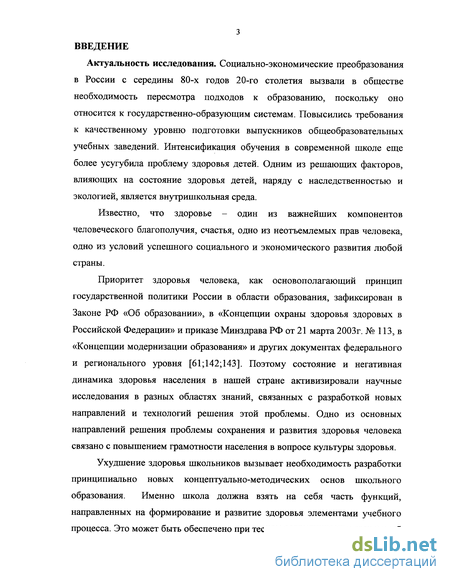 3

ВВЕДЕНИЕ

Актуальность исследования. Социально-экономические преобразования в России с середины 80-х годов 20-го столетия вызвали в обществе необходимость пересмотра подходов к образованию, поскольку оно относится к государственно-образующим системам. Повысились требования к качественному уровню подготовки выпускников общеобразовательных учебных заведений. Интенсификация обучения в современной школе еще более усугубила проблему здоровья детей. Одним из решающих факторов, влияющих на состояние здоровья детей, наряду с наследственностью и экологией, является внутришкольная среда.

Известно, что здоровье – один из важнейших компонентов человеческого благополучия, счастья, одно из неотъемлемых прав человека, одно из условий успешного социального и экономического развития любой страны.

Приоритет здоровья человека, как основополагающий принцип государственной политики России в области образования, зафиксирован в Законе РФ «Об образовании», в «Концепции охраны здоровья здоровых в Российской Федерации» и приказе Минздрава РФ от 21 марта 2003г. № 113, в «Концепции модернизации образования» и других документах федерального и регионального уровня [61;142;143]. Поэтому состояние и негативная динамика здоровья населения в нашей стране активизировали научные исследования в разных областях знаний, связанных с разработкой новых направлений и технологий решения этой проблемы. Одно из основных направлений решения проблемы сохранения и развития здоровья человека связано с повышением грамотности населения в вопросе культуры здоровья.

Ухудшение здоровья школьников вызывает необходимость разработки принципиально новых концептуально-методических основ школьного образования. Именно школа должна взять на себя часть функций, направленных на формирование и развитие здоровья элементами учебного процесса. Это может быть обеспечено при тес

dsLib.net
библиотека диссертаций